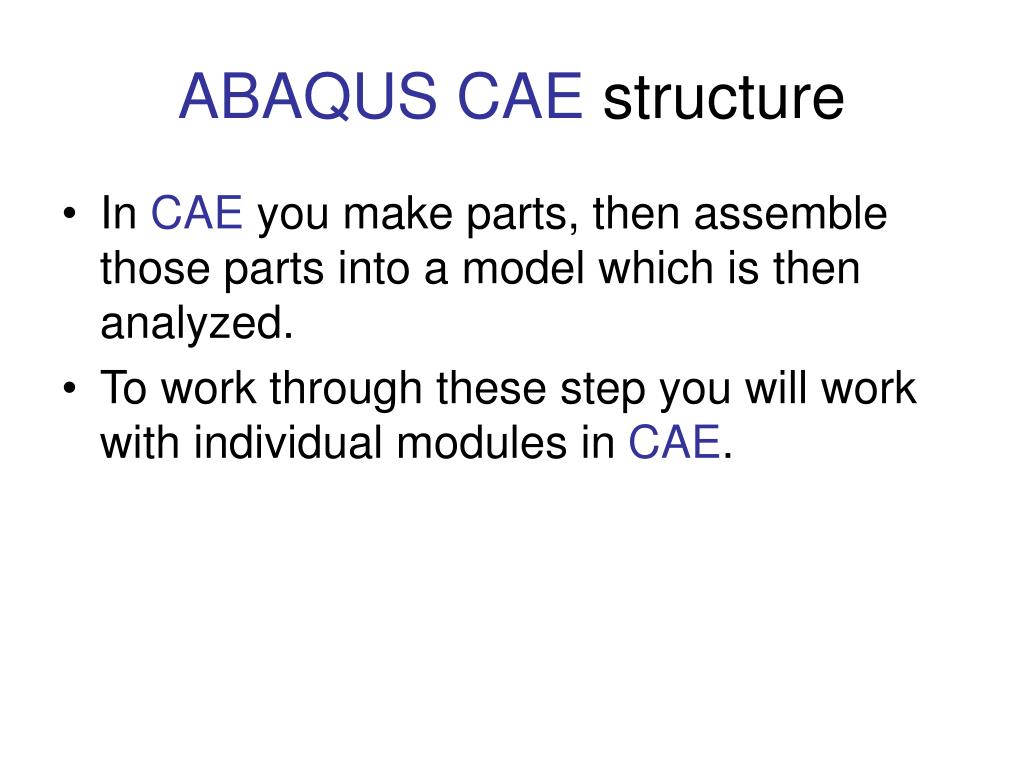 ABAQUS CAE structure

• In CAE you make parts, then assemble those parts into a model which is then analyzed.
• To work through these step you will work with individual modules in CAE.